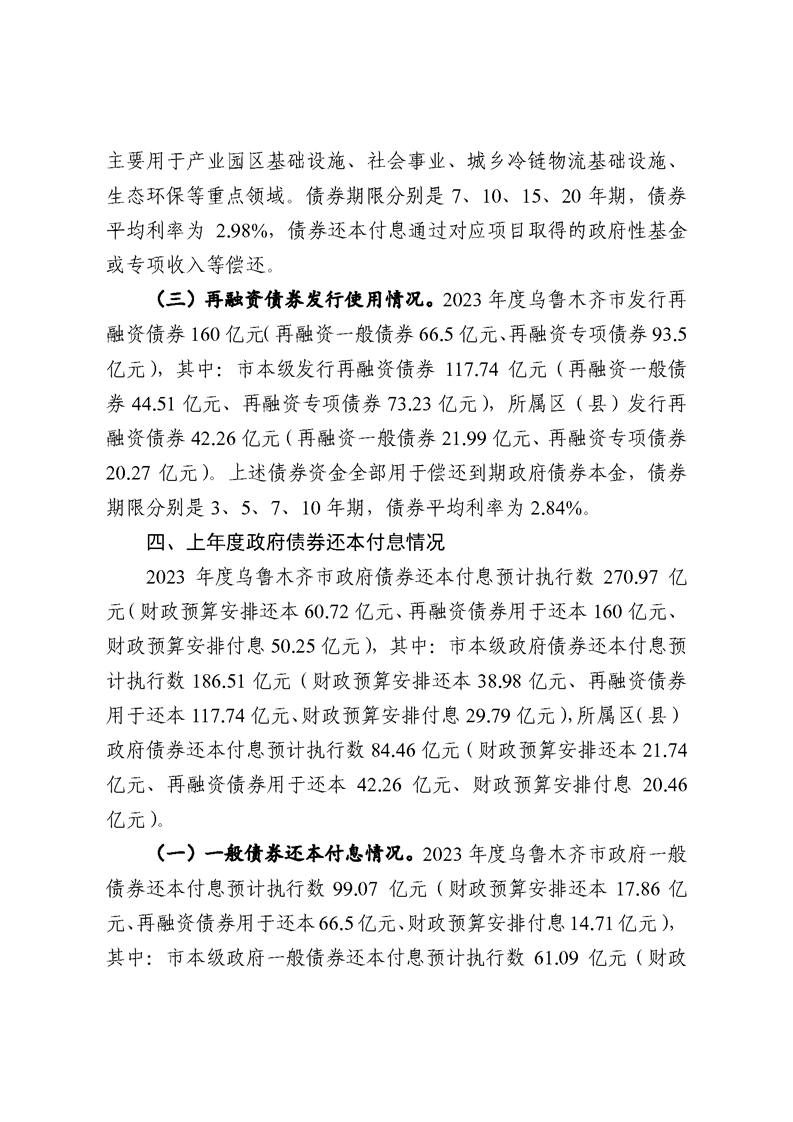 主要用于产业园区基础设施、社会事业、城乡冷链物流基础设施、生态环保等重点领域。债券期限分别是 7、10、15、20 年期，债券平均利率为 2.98%，债券还本付息通过对应项目取得的政府性基金或专项收入等偿还。

（三）再融资债券发行使用情况。2023 年度乌鲁木齐市发行再融资债券 160 亿元（再融资一般债券 66.5 亿元、再融资专项债券 93.5 亿元），其中：市本级发行再融资债券 117.74 亿元（再融资一般债券 44.51 亿元、再融资专项债券 73.23 亿元），所属区（县）发行再融资债券 42.26 亿元（再融资一般债券 21.99 亿元、再融资专项债券 20.27 亿元）。上述债券资金全部用于偿还到期政府债券本金，债券期限分别是 3、5、7、10 年期，债券平均利率为 2.84%。

四、上年度政府债券还本付息情况

2023 年度乌鲁木齐市政府债券还本付息预计执行数 270.97 亿元（财政预算安排还本 60.72 亿元、再融资债券用于还本 160 亿元、财政预算安排付息 50.25 亿元），其中：市本级政府债券还本付息预计执行数 186.51 亿元（财政预算安排还本 38.98 亿元、再融资债券用于还本 117.74 亿元、财政预算安排付息 29.79 亿元），所属区（县）政府债券还本付息预计执行数 84.46 亿元（财政预算安排还本 21.74 亿元、再融资债券用于还本 42.26 亿元、财政预算安排付息 20.46 亿元）。

（一）一般债券还本付息情况。2023 年度乌鲁木齐市政府一般债券还本付息预计执行数 99.07 亿元（财政预算安排还本 17.86 亿元、再融资债券用于还本 66.5 亿元、财政预算安排付息 14.71 亿元），其中：市本级政府一般债券还本付息预计执行数 61.09 亿元（财政